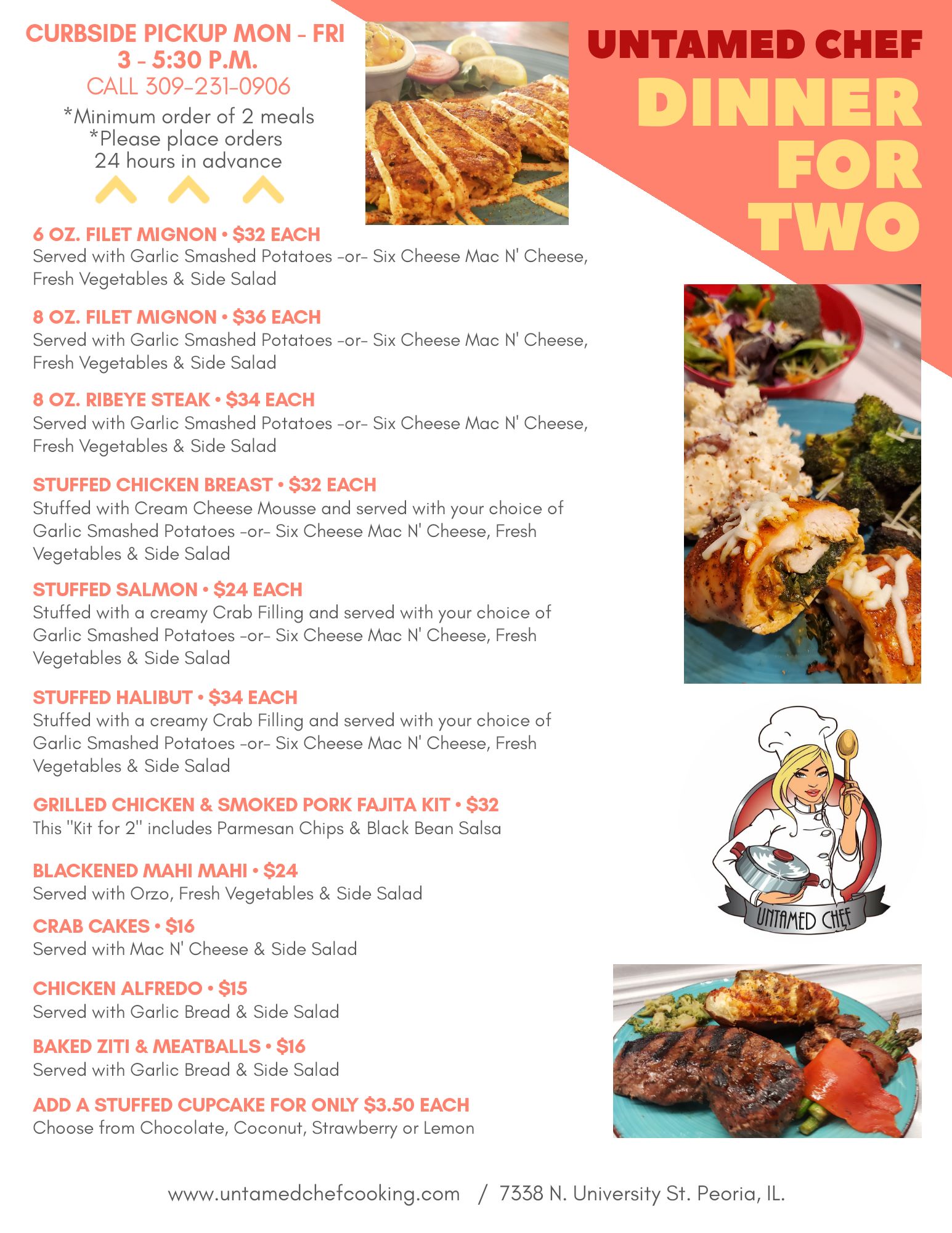 CURBSIDE PICKUP MON - FRI
3 - 5:30 P.M.
CALL 309-231-0906
*Minimum order of 2 meals
*Please place orders
24 hours in advance

UNTAMED CHEF
DINNER
FOR
TWO

6 OZ. FILET MIGNON • $32 EACH
Served with Garlic Smashed Potatoes -or- Six Cheese Mac N' Cheese, Fresh Vegetables & Side Salad

8 OZ. FILET MIGNON • $36 EACH
Served with Garlic Smashed Potatoes -or- Six Cheese Mac N' Cheese, Fresh Vegetables & Side Salad

8 OZ. RIBEYE STEAK • $34 EACH
Served with Garlic Smashed Potatoes -or- Six Cheese Mac N' Cheese, Fresh Vegetables & Side Salad

STUFFED CHICKEN BREAST • $32 EACH
Stuffed with Cream Cheese Mousse and served with your choice of Garlic Smashed Potatoes -or- Six Cheese Mac N' Cheese, Fresh Vegetables & Side Salad

STUFFED SALMON • $24 EACH
Stuffed with a creamy Crab Filling and served with your choice of Garlic Smashed Potatoes -or- Six Cheese Mac N' Cheese, Fresh Vegetables & Side Salad

STUFFED HALIBUT • $34 EACH
Stuffed with a creamy Crab Filling and served with your choice of Garlic Smashed Potatoes -or- Six Cheese Mac N' Cheese, Fresh Vegetables & Side Salad

GRILLED CHICKEN & SMOKED PORK FAJITA KIT • $32
This "Kit for 2" includes Parmesan Chips & Black Bean Salsa

BLACKENED MAHI MAHI • $24
Served with Orzo, Fresh Vegetables & Side Salad

CRAB CAKES • $16
Served with Mac N' Cheese & Side Salad

CHICKEN ALFREDO • $15
Served with Garlic Bread & Side Salad

BAKED ZITI & MEATBALLS • $16
Served with Garlic Bread & Side Salad

ADD A STUFFED CUPCAKE FOR ONLY $3.50 EACH
Choose from Chocolate, Coconut, Strawberry or Lemon

UNTAMED CHEF

www.untamedchefcooking.com / 7338 N. University St. Peoria, IL.